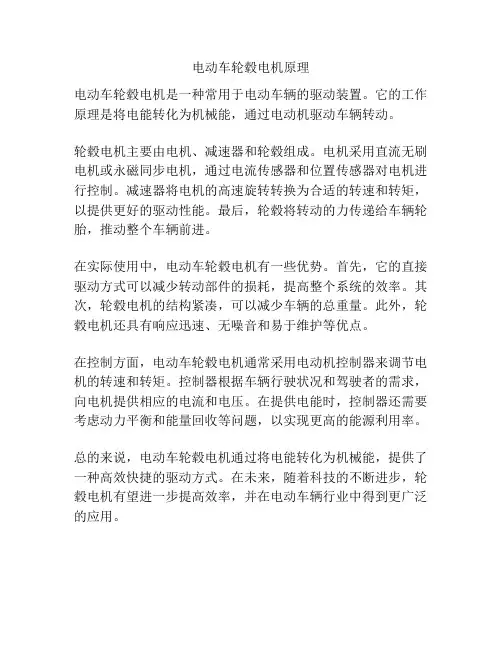 电动车轮毂电机原理

电动车轮毂电机是一种常用于电动车辆的驱动装置。它的工作原理是将电能转化为机械能，通过电动机驱动车辆转动。

轮毂电机主要由电机、减速器和轮毂组成。电机采用直流无刷电机或永磁同步电机，通过电流传感器和位置传感器对电机进行控制。减速器将电机的高速旋转转换为合适的转速和转矩，以提供更好的驱动性能。最后，轮毂将转动的力传递给车辆轮胎，推动整个车辆前进。

在实际使用中，电动车轮毂电机有一些优势。首先，它的直接驱动方式可以减少转动部件的损耗，提高整个系统的效率。其次，轮毂电机的结构紧凑，可以减少车辆的总重量。此外，轮毂电机还具有响应迅速、无噪音和易于维护等优点。

在控制方面，电动车轮毂电机通常采用电动机控制器来调节电机的转速和转矩。控制器根据车辆行驶状况和驾驶者的需求，向电机提供相应的电流和电压。在提供电能时，控制器还需要考虑动力平衡和能量回收等问题，以实现更高的能源利用率。

总的来说，电动车轮毂电机通过将电能转化为机械能，提供了一种高效快捷的驱动方式。在未来，随着科技的不断进步，轮毂电机有望进一步提高效率，并在电动车辆行业中得到更广泛的应用。